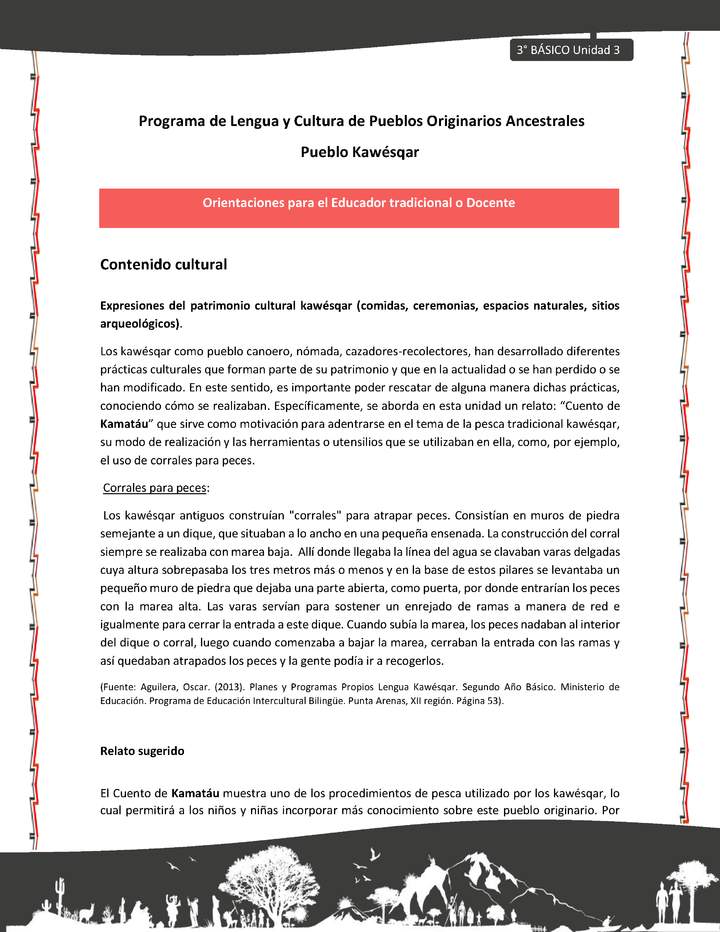 3° BÁSICO Unidad 3

Programa de Lengua y Cultura de Pueblos Originarios Ancestrales

Pueblo Kawésqar

Orientaciones para el Educador tradicional o Docente

Contenido cultural

Expresiones del patrimonio cultural kawésqar (comidas, ceremonias, espacios naturales, sitios arqueológicos).

Los kawésqar como pueblo canoero, nómada, cazadores-recolectores, han desarrollado diferentes prácticas culturales que forman parte de su patrimonio y que en la actualidad o se han perdido o se han modificado. En este sentido, es importante poder rescatar de alguna manera dichas prácticas, conociendo cómo se realizaban. Específicamente, se aborda en esta unidad un relato: "Cuento de Kamatáu" que sirve como motivación para adentrarse en el tema de la pesca tradicional kawésqar, su modo de realización y las herramientas o utensilios que se utilizaban en ella, como, por ejemplo, el uso de corrales para peces.

Corrales para peces:

Los kawésqar antiguos construían "corrales" para atrapar peces. Consistían en muros de piedra semejante a un dique, que situaban a lo ancho en una pequeña ensenada. La construcción del corral siempre se realizaba con marea baja. Allí donde llegaba la línea del agua se clavaban varas delgadas cuya altura sobrepasaba los tres metros más o menos y en la base de estos pilares se levantaba un pequeño muro de piedra que dejaba una parte abierta, como puerta, por donde entrarían los peces con la marea alta. Las varas servían para sostener un enrejado de ramas a manera de red e igualmente para cerrar la entrada a este dique. Cuando subía la marea, los peces nadaban al interior del dique o corral, luego cuando comenzaba a bajar la marea, cerraban la entrada con las ramas y así quedaban atrapados los peces y la gente podía ir a recogerlos.

(Fuente: Aguilera, Oscar. (2013). Planes y Programas Propios Lengua Kawésqar. Segundo Año Básico. Ministerio de Educación. Programa de Educación Intercultural Bilingüe. Punta Arenas, XII región. Página 53).

Relato sugerido

El Cuento de Kamatáu muestra uno de los procedimientos de pesca utilizado por los kawésqar, lo cual permitirá a los niños y niñas incorporar más conocimiento sobre este pueblo originario. Por